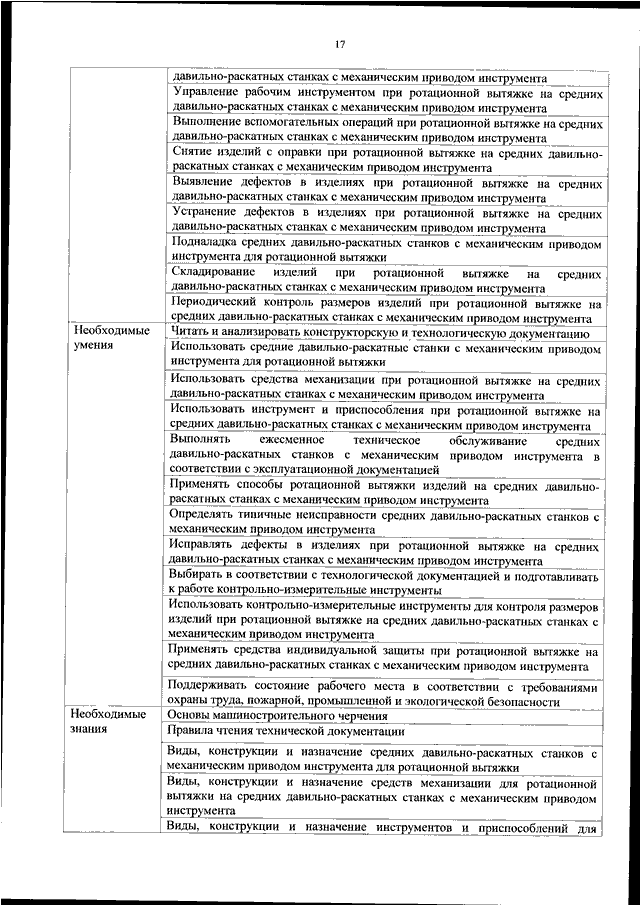 17

| | |
|---|---|
| | давильно-раскатных станках с механическим приводом инструмента |
| | Управление рабочим инструментом при ротационной вытяжке на средних давильно-раскатных станках с механическим приводом инструмента |
| | Выполнение вспомогательных операций при ротационной вытяжке на средних давильно-раскатных станках с механическим приводом инструмента |
| | Снятие изделий с оправки при ротационной вытяжке на средних давильно-раскатных станках с механическим приводом инструмента |
| | Выявление дефектов в изделиях при ротационной вытяжке на средних давильно-раскатных станках с механическим приводом инструмента |
| | Устранение дефектов в изделиях при ротационной вытяжке на средних давильно-раскатных станках с механическим приводом инструмента |
| | Подналадка средних давильно-раскатных станков с механическим приводом инструмента для ротационной вытяжки |
| | Складирование изделий при ротационной вытяжке на средних давильно-раскатных станках с механическим приводом инструмента |
| | Периодический контроль размеров изделий при ротационной вытяжке на средних давильно-раскатных станках с механическим приводом инструмента |
| Необходимые умения | Читать и анализировать конструкторскую и технологическую документацию |
| | Использовать средние давильно-раскатные станки с механическим приводом инструмента для ротационной вытяжки |
| | Использовать средства механизации при ротационной вытяжке на средних давильно-раскатных станках с механическим приводом инструмента |
| | Использовать инструмент и приспособления при ротационной вытяжке на средних давильно-раскатных станках с механическим приводом инструмента |
| | Выполнять ежесменное техническое обслуживание средних давильно-раскатных станков с механическим приводом инструмента в соответствии с эксплуатационной документацией |
| | Применять способы ротационной вытяжки изделий на средних давильно-раскатных станках с механическим приводом инструмента |
| | Определять типичные неисправности средних давильно-раскатных станков с механическим приводом инструмента |
| | Исправлять дефекты в изделиях при ротационной вытяжке на средних давильно-раскатных станках с механическим приводом инструмента |
| | Выбирать в соответствии с технологической документацией и подготавливать к работе контрольно-измерительные инструменты |
| | Использовать контрольно-измерительные инструменты для контроля размеров изделий при ротационной вытяжке на средних давильно-раскатных станках с механическим приводом инструмента |
| | Применять средства индивидуальной защиты при ротационной вытяжке на средних давильно-раскатных станках с механическим приводом инструмента |
| | Поддерживать состояние рабочего места в соответствии с требованиями охраны труда, пожарной, промышленной и экологической безопасности |
| Необходимые знания | Основы машиностроительного черчения |
| | Правила чтения технической документации |
| | Виды, конструкции и назначение средних давильно-раскатных станков с механическим приводом инструмента для ротационной вытяжки |
| | Виды, конструкции и назначение средств механизации для ротационной вытяжки на средних давильно-раскатных станках с механическим приводом инструмента |
| | Виды, конструкции и назначение инструментов и приспособлений для |